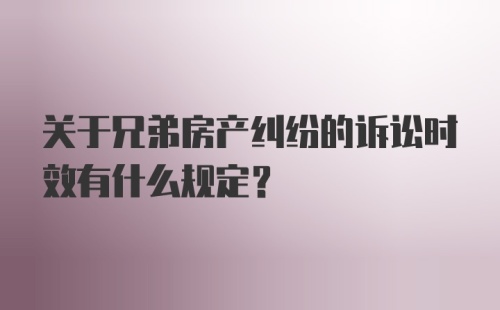 关于兄弟房产纠纷的诉讼时效有什么规定？